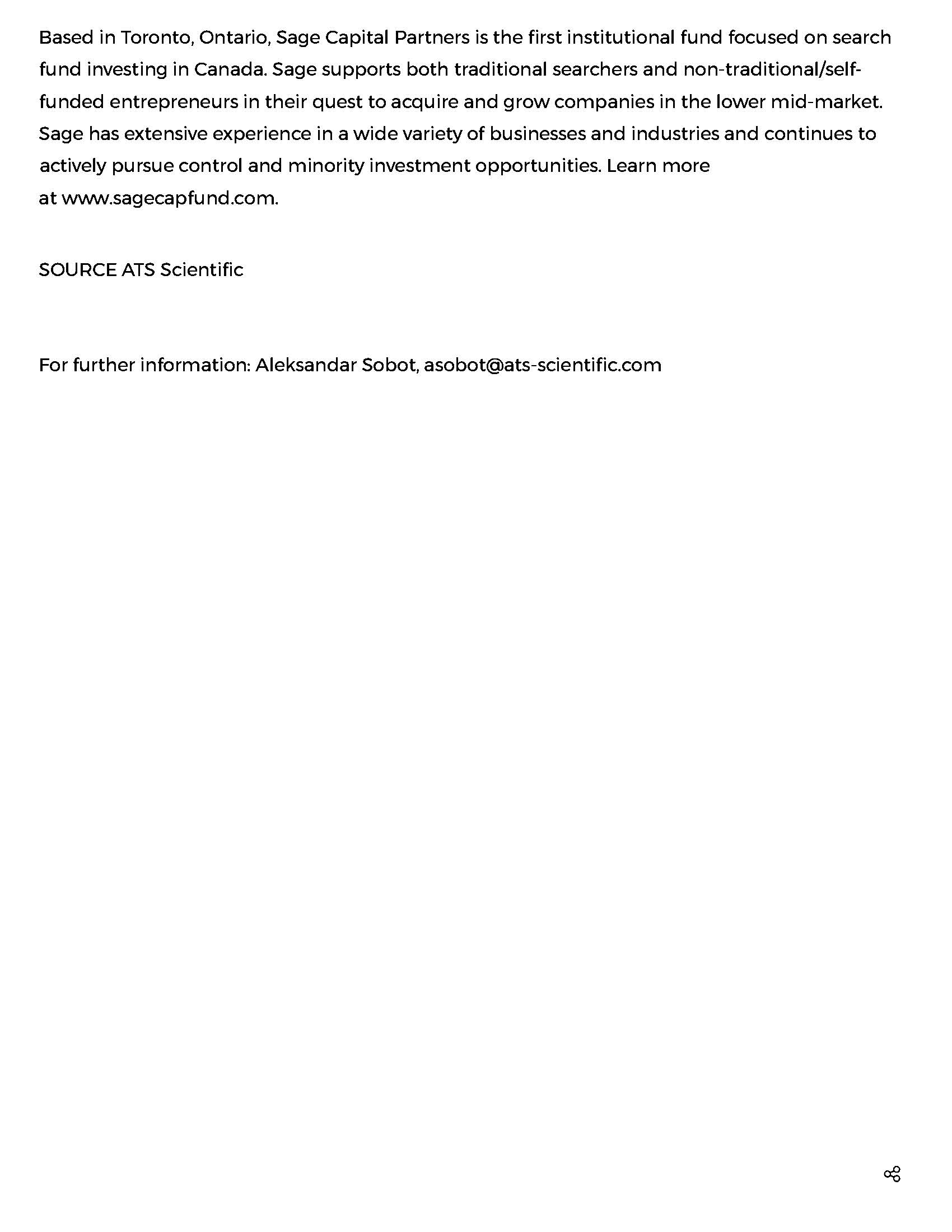 Based in Toronto, Ontario, Sage Capital Partners is the first institutional fund focused on search fund investing in Canada. Sage supports both traditional searchers and non-traditional/self-funded entrepreneurs in their quest to acquire and grow companies in the lower mid-market. Sage has extensive experience in a wide variety of businesses and industries and continues to actively pursue control and minority investment opportunities. Learn more at www.sagecapfund.com.

SOURCE ATS Scientific

For further information: Aleksandar Sobot, asobot@ats-scientific.com